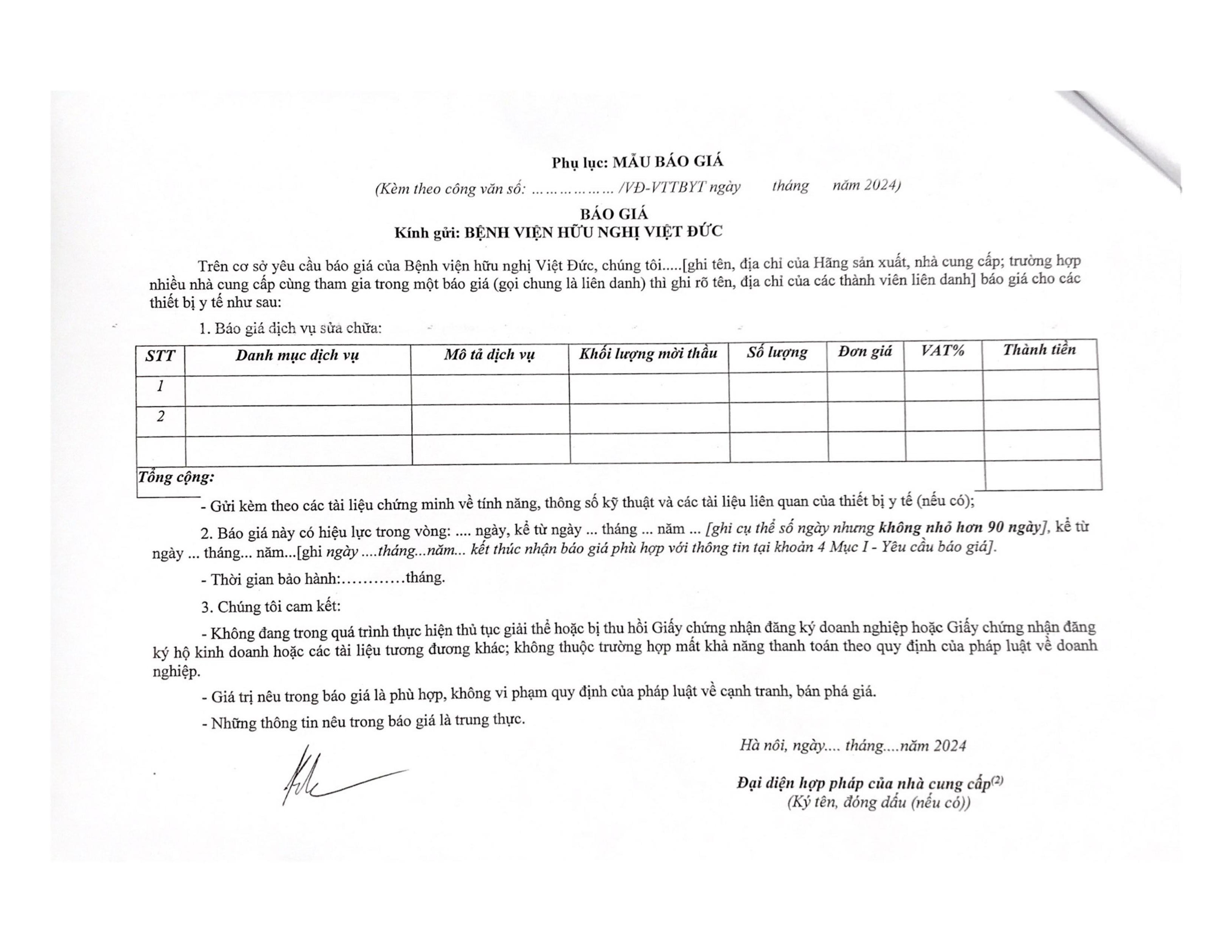 Phụ lục: MẪU BÁO GIÁ

(Kèm theo công văn số: ……………… /VĐ-VTTBYT ngày tháng năm 2024)

BÁO GIÁ
Kính gửi: BỆNH VIỆN HỮU NGHỊ VIỆT ĐỨC

Trên cơ sở yêu cầu báo giá của Bệnh viện hữu nghị Việt Đức, chúng tôi.....[ghi tên, địa chỉ của Hãng sản xuất, nhà cung cấp; trường hợp nhiều nhà cung cấp cùng tham gia trong một báo giá (gọi chung là liên danh) thì ghi rõ tên, địa chỉ của các thành viên liên danh] báo giá cho các thiết bị y tế như sau:

1. Báo giá dịch vụ sửa chữa:

| STT | Danh mục dịch vụ | Mô tả dịch vụ | Khối lượng mời thầu | Số lượng | Đơn giá | VAT% | Thành tiền |
|---|---|---|---|---|---|---|---|
| 1 | | | | | | | |
| 2 | | | | | | | |
| | | | | | | | |
| Tổng cộng: | | | | | | | |

- Gửi kèm theo các tài liệu chứng minh về tính năng, thông số kỹ thuật và các tài liệu liên quan của thiết bị y tế (nếu có);

2. Báo giá này có hiệu lực trong vòng: .... ngày, kể từ ngày ... tháng ... năm ... [ghi cụ thể số ngày nhưng không nhỏ hơn 90 ngày], kể từ ngày ... tháng... năm...[ghi ngày ....tháng...năm... kết thúc nhận báo giá phù hợp với thông tin tại khoản 4 Mục I - Yêu cầu báo giá].

- Thời gian bảo hành:…………tháng.

3. Chúng tôi cam kết:

- Không đang trong quá trình thực hiện thủ tục giải thể hoặc bị thu hồi Giấy chứng nhận đăng ký doanh nghiệp hoặc Giấy chứng nhận đăng ký hộ kinh doanh hoặc các tài liệu tương đương khác; không thuộc trường hợp mất khả năng thanh toán theo quy định của pháp luật về doanh nghiệp.

- Giá trị nêu trong báo giá là phù hợp, không vi phạm quy định của pháp luật về cạnh tranh, bán phá giá.

- Những thông tin nêu trong báo giá là trung thực.

Hà nôi, ngày.... tháng....năm 2024

Đại diện hợp pháp của nhà cung cấp$^{(2)}$
(Ký tên, đóng dấu (nếu có))